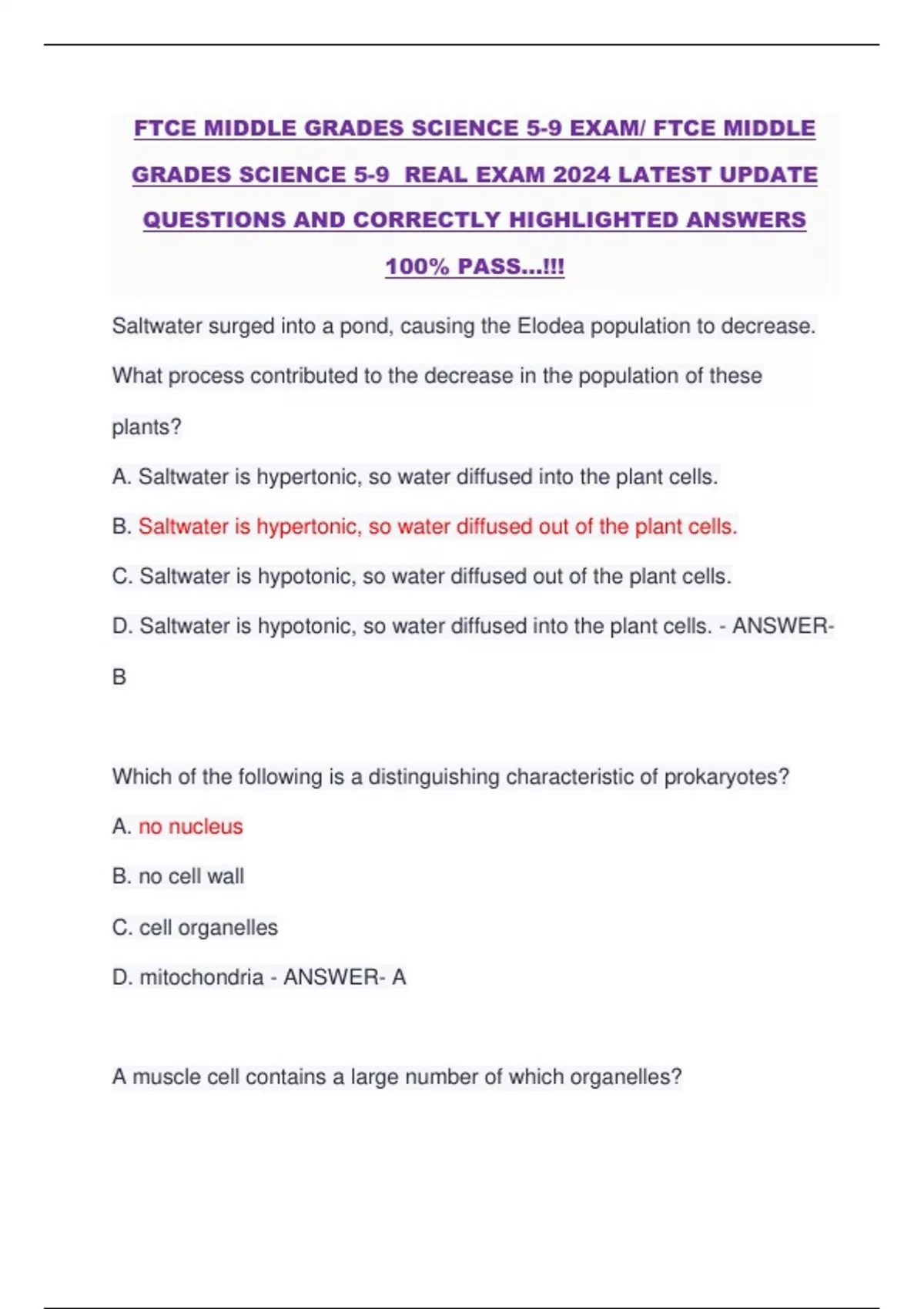 FTCE MIDDLE GRADES SCIENCE 5-9 EXAM/ FTCE MIDDLE GRADES SCIENCE 5-9 REAL EXAM 2024 LATEST UPDATE QUESTIONS AND CORRECTLY HIGHLIGHTED ANSWERS 100% PASS...!!!

Saltwater surged into a pond, causing the Elodea population to decrease. What process contributed to the decrease in the population of these plants?

A. Saltwater is hypertonic, so water diffused into the plant cells.

B. Saltwater is hypertonic, so water diffused out of the plant cells.

C. Saltwater is hypotonic, so water diffused out of the plant cells.

D. Saltwater is hypotonic, so water diffused into the plant cells. - ANSWER- B

Which of the following is a distinguishing characteristic of prokaryotes?

A. no nucleus

B. no cell wall

C. cell organelles

D. mitochondria - ANSWER- A

A muscle cell contains a large number of which organelles?